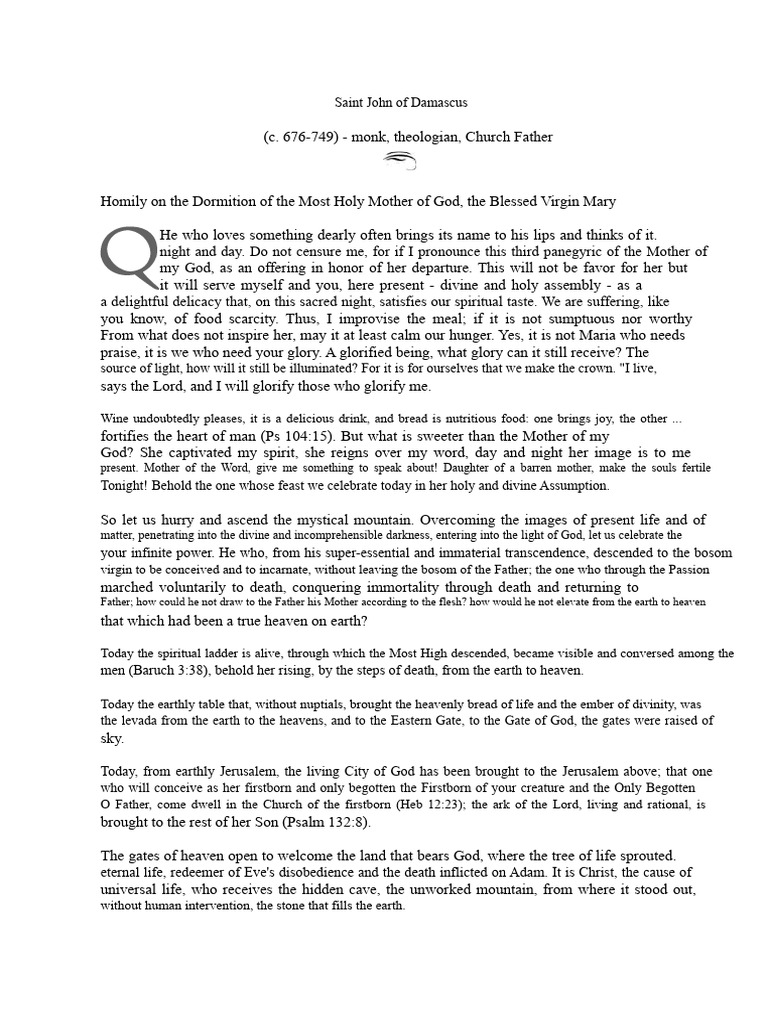 Saint John of Damascus

(c. 676-749) - monk, theologian, Church Father

Homily on the Dormition of the Most Holy Mother of God, the Blessed Virgin Mary

QHe who loves something dearly often brings its name to his lips and thinks of it. night and day. Do not censure me, for if I pronounce this third panegyric of the Mother of my God, as an offering in honor of her departure. This will not be favor for her but it will serve myself and you, here present - divine and holy assembly - as a a delightful delicacy that, on this sacred night, satisfies our spiritual taste. We are suffering, like you know, of food scarcity. Thus, I improvise the meal; if it is not sumptuous nor worthy From what does not inspire her, may it at least calm our hunger. Yes, it is not Maria who needs praise, it is we who need your glory. A glorified being, what glory can it still receive? The source of light, how will it still be illuminated? For it is for ourselves that we make the crown. "I live, says the Lord, and I will glorify those who glorify me.

Wine undoubtedly pleases, it is a delicious drink, and bread is nutritious food: one brings joy, the other ... fortifies the heart of man (Ps 104:15). But what is sweeter than the Mother of my God? She captivated my spirit, she reigns over my word, day and night her image is to me present. Mother of the Word, give me something to speak about! Daughter of a barren mother, make the souls fertile Tonight! Behold the one whose feast we celebrate today in her holy and divine Assumption.

So let us hurry and ascend the mystical mountain. Overcoming the images of present life and of matter, penetrating into the divine and incomprehensible darkness, entering into the light of God, let us celebrate the your infinite power. He who, from his super-essential and immaterial transcendence, descended to the bosom virgin to be conceived and to incarnate, without leaving the bosom of the Father; the one who through the Passion marched voluntarily to death, conquering immortality through death and returning to Father; how could he not draw to the Father his Mother according to the flesh? how would he not elevate from the earth to heaven that which had been a true heaven on earth?

Today the spiritual ladder is alive, through which the Most High descended, became visible and conversed among the men (Baruch 3:38), behold her rising, by the steps of death, from the earth to heaven.

Today the earthly table that, without nuptials, brought the heavenly bread of life and the ember of divinity, was the levada from the earth to the heavens, and to the Eastern Gate, to the Gate of God, the gates were raised of sky.

Today, from earthly Jerusalem, the living City of God has been brought to the Jerusalem above; that one who will conceive as her firstborn and only begotten the Firstborn of your creature and the Only Begotten O Father, come dwell in the Church of the firstborn (Heb 12:23); the ark of the Lord, living and rational, is brought to the rest of her Son (Psalm 132:8).

The gates of heaven open to welcome the land that bears God, where the tree of life sprouted. eternal life, redeemer of Eve's disobedience and the death inflicted on Adam. It is Christ, the cause of universal life, who receives the hidden cave, the unworked mountain, from where it stood out, without human intervention, the stone that fills the earth.